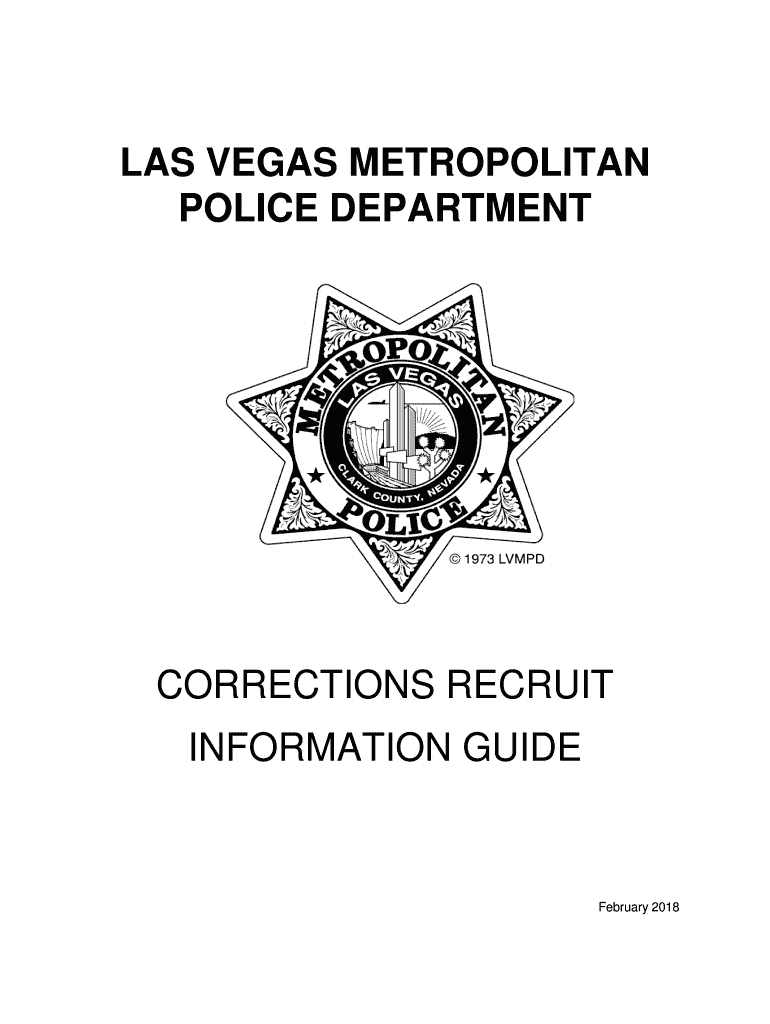 LAS VEGAS METROPOLITAN
POLICE DEPARTMENT

METROPOLITAN
LAS VEGAS
CLARK COUNTY, NEVADA
POLICE

© 1973 LVMPD

CORRECTIONS RECRUIT
INFORMATION GUIDE

February 2018